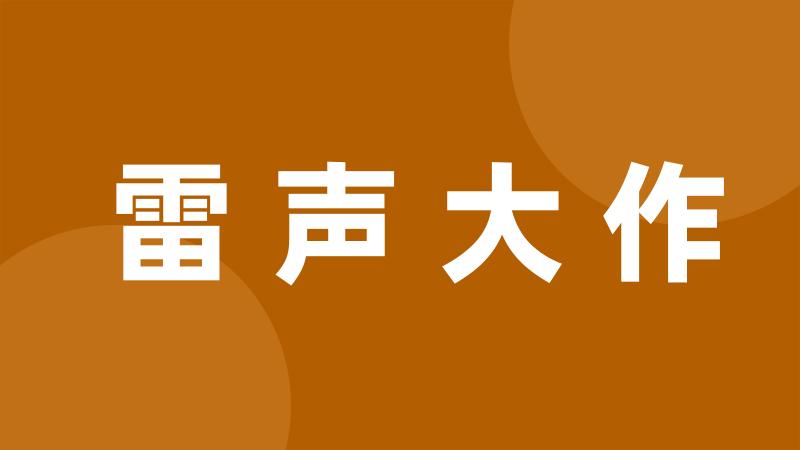 雷声大作